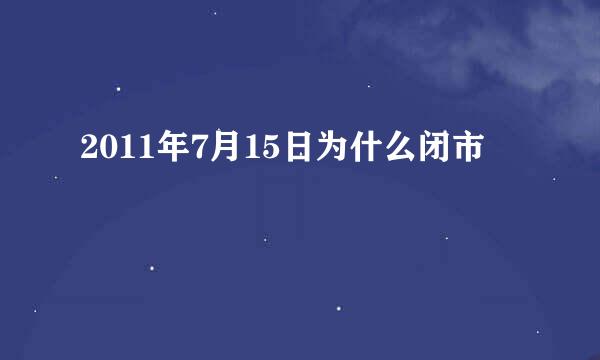 2011年7月15日为什么闭市